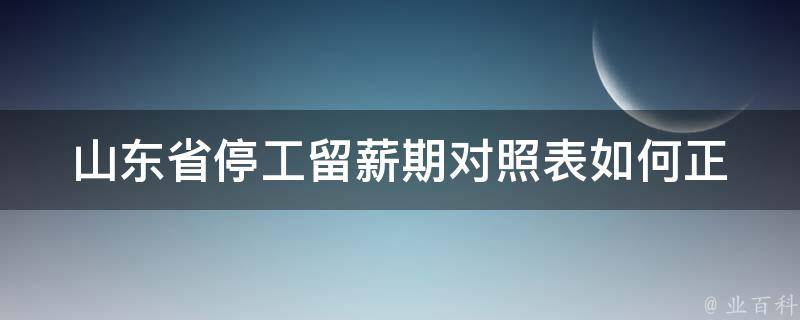 山东省停工留薪期对照表如何正

@ 业百科